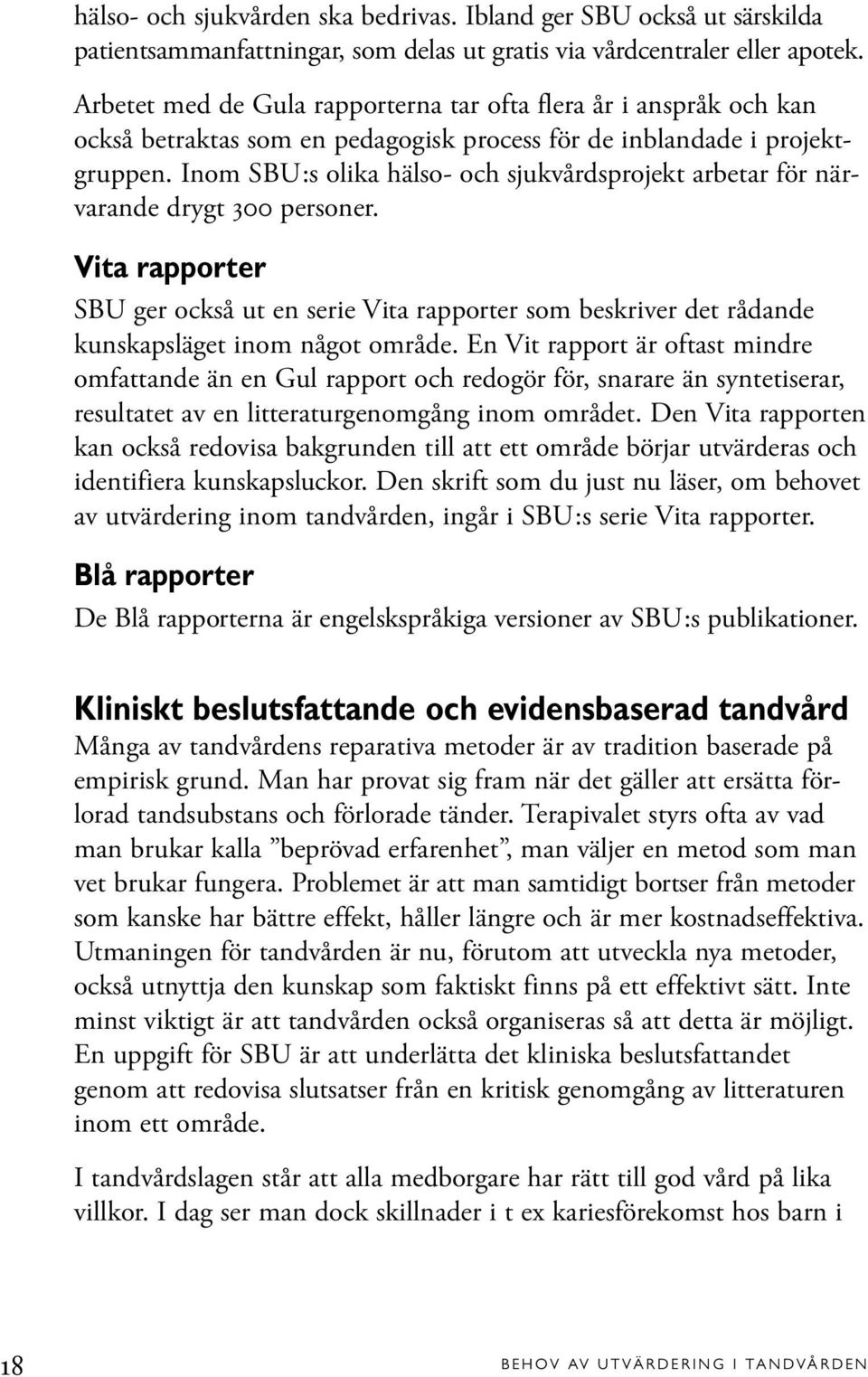 hälso- och sjukvården ska bedrivas. Ibland ger SBU också ut särskilda patientsammanfattningar, som delas ut gratis via vårdcentraler eller apotek.

Arbetet med de Gula rapporterna tar ofta flera år i anspråk och kan också betraktas som en pedagogisk process för de inblandade i projektgruppen. Inom SBU:s olika hälso- och sjukvårdsprojekt arbetar för närvarande drygt 300 personer.

Vita rapporter

SBU ger också ut en serie Vita rapporter som beskriver det rådande kunskapsläget inom något område. En Vit rapport är oftast mindre omfattande än en Gul rapport och redogör för, snarare än syntetiserar, resultatet av en litteraturgenomgång inom området. Den Vita rapporten kan också redovisa bakgrunden till att ett område börjar utvärderas och identifiera kunskapsluckor. Den skrift som du just nu läser, om behovet av utvärdering inom tandvården, ingår i SBU:s serie Vita rapporter.

Blå rapporter

De Blå rapporterna är engelskspråkiga versioner av SBU:s publikationer.

Kliniskt beslutsfattande och evidensbaserad tandvård

Många av tandvårdens reparativa metoder är av tradition baserade på empirisk grund. Man har provat sig fram när det gäller att ersätta förlorad tandsubstans och förlorade tänder. Terapivalet styrs ofta av vad man brukar kalla ”beprövad erfarenhet”, man väljer en metod som man vet brukar fungera. Problemet är att man samtidigt bortser från metoder som kanske har bättre effekt, håller längre och är mer kostnadseffektiva. Utmaningen för tandvården är nu, förutom att utveckla nya metoder, också utnyttja den kunskap som faktiskt finns på ett effektivt sätt. Inte minst viktigt är att tandvården också organiseras så att detta är möjligt. En uppgift för SBU är att underlätta det kliniska beslutsfattandet genom att redovisa slutsatser från en kritisk genomgång av litteraturen inom ett område.

I tandvårdslagen står att alla medborgare har rätt till god vård på lika villkor. I dag ser man dock skillnader i t ex kariesförekomst hos barn i

18 BEHOV AV UTVÄRDERING I TANDVÅRDEN